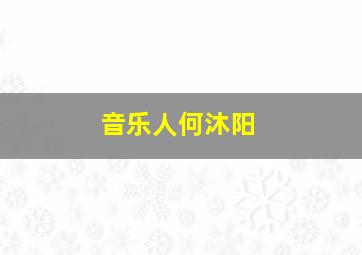 音乐人何沐阳